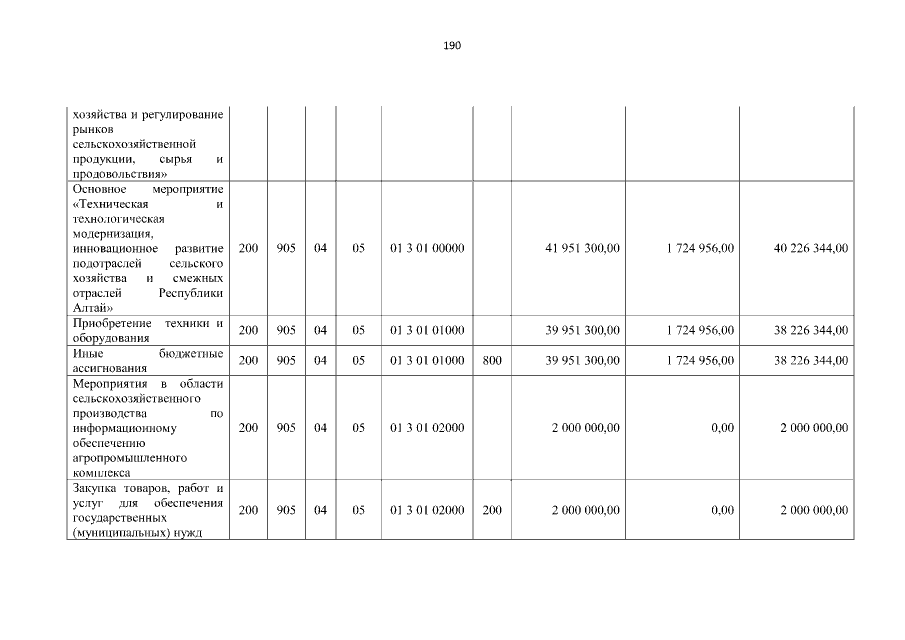 190

| | | | | | | | | | |
|---|---|---|---|---|---|---|---|---|---|
| хозяйства и регулирование рынков сельскохозяйственной продукции, сырья и продовольствия» | | | | | | | | | |
| Основное мероприятие «Техническая и технологическая модернизация, инновационное развитие подотраслей сельского хозяйства и смежных отраслей Республики Алтай» | 200 | 905 | 04 | 05 | 01 3 01 00000 | | 41 951 300,00 | 1 724 956,00 | 40 226 344,00 |
| Приобретение техники и оборудования | 200 | 905 | 04 | 05 | 01 3 01 01000 | | 39 951 300,00 | 1 724 956,00 | 38 226 344,00 |
| Иные бюджетные ассигнования | 200 | 905 | 04 | 05 | 01 3 01 01000 | 800 | 39 951 300,00 | 1 724 956,00 | 38 226 344,00 |
| Мероприятия в области сельскохозяйственного производства по информационному обеспечению агропромышленного комплекса | 200 | 905 | 04 | 05 | 01 3 01 02000 | | 2 000 000,00 | 0,00 | 2 000 000,00 |
| Закупка товаров, работ и услуг для обеспечения государственных (муниципальных) нужд | 200 | 905 | 04 | 05 | 01 3 01 02000 | 200 | 2 000 000,00 | 0,00 | 2 000 000,00 |